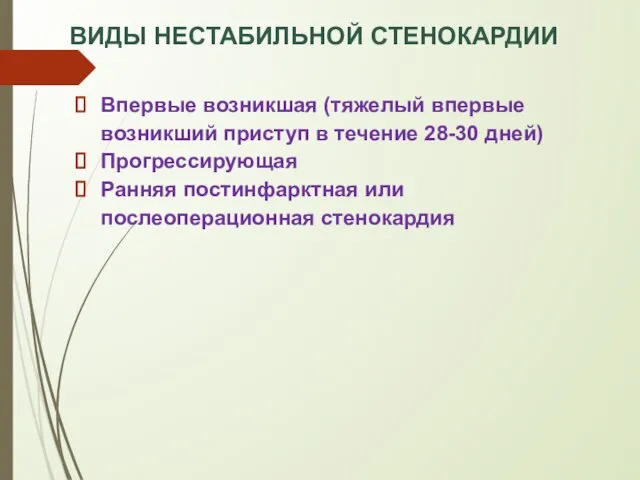 ВИДЫ НЕСТАБИЛЬНОЙ СТЕНОКАРДИИ

Впервые возникшая (тяжелый впервые возникший приступ в течение 28-30 дней)

Прогрессирующая

Ранняя постинфарктная или послеоперационная стенокардия